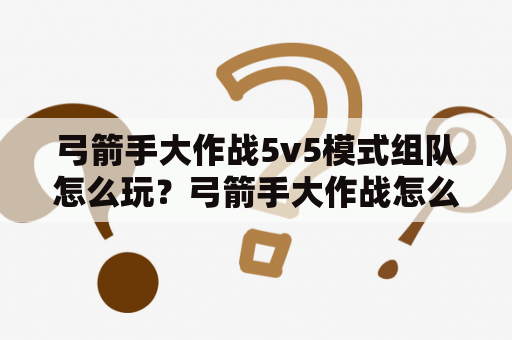 弓箭手大作战5v5模式组队怎么玩？弓箭手大作战怎么